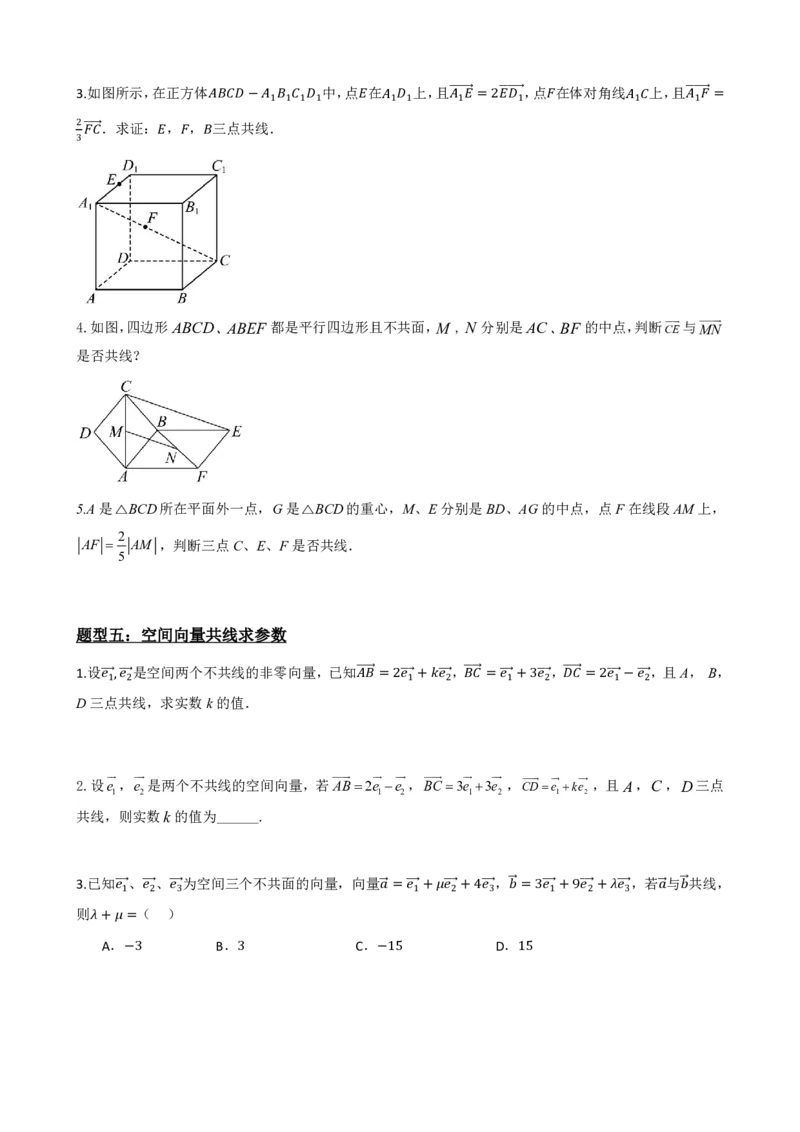 3.如图所示，在正方体$ABCD-A_1B_1C_1D_1$中，点$E$在$A_1D_1$上，且$\overrightarrow{A_1E}=2\overrightarrow{ED_1}$，点$F$在体对角线$A_1C$上，且$\overrightarrow{A_1F}=\frac{2}{3}\overrightarrow{FC}$．求证：$E$，$F$，$B$三点共线．

$D_1$
$C_1$
$E$
$A_1$
$B_1$
$F$
$D$
$C$
$A$
$B$

4.如图，四边形$ABCD$、$ABEF$都是平行四边形且不共面，$M$，$N$分别是$AC$、$BF$的中点，判断$\overrightarrow{CE}$与$\overrightarrow{MN}$是否共线？

$C$
$D$
$M$
$B$
$E$
$N$
$A$
$F$

5.$A$是$\triangle BCD$所在平面外一点，$G$是$\triangle BCD$的重心，$M$、$E$分别是$BD$、$AG$的中点，点$F$在线段$AM$上，$|AF|=\frac{2}{5}|AM|$，判断三点$C$、$E$、$F$是否共线．

题型五：空间向量共线求参数

1.设$\overrightarrow{e_1}$,$\overrightarrow{e_2}$是空间两个不共线的非零向量，已知$\overrightarrow{AB}=2\overrightarrow{e_1}+k\overrightarrow{e_2}$，$\overrightarrow{BC}=\overrightarrow{e_1}+3\overrightarrow{e_2}$，$\overrightarrow{DC}=2\overrightarrow{e_1}-\overrightarrow{e_2}$，且$A$，$B$，$D$三点共线，求实数$k$的值．

2.设$\overrightarrow{e_1}$，$\overrightarrow{e_2}$是两个不共线的空间向量，若$\overrightarrow{AB}=2\overrightarrow{e_1}-\overrightarrow{e_2}$，$\overrightarrow{BC}=3\overrightarrow{e_1}+3\overrightarrow{e_2}$，$\overrightarrow{CD}=\overrightarrow{e_1}+k\overrightarrow{e_2}$，且$A$，$C$，$D$三点共线，则实数$k$的值为____．

3.已知$\overrightarrow{e_1}$、$\overrightarrow{e_2}$、$\overrightarrow{e_3}$为空间三个不共面的向量，向量$\vec{a}=\overrightarrow{e_1}+\mu\overrightarrow{e_2}+4\overrightarrow{e_3}$，$\vec{b}=3\overrightarrow{e_1}+9\overrightarrow{e_2}+\lambda\overrightarrow{e_3}$，若$\vec{a}$与$\vec{b}$共线，则$\lambda+\mu=$（ ）

A．$-3$ B．3 C．$-15$ D．15